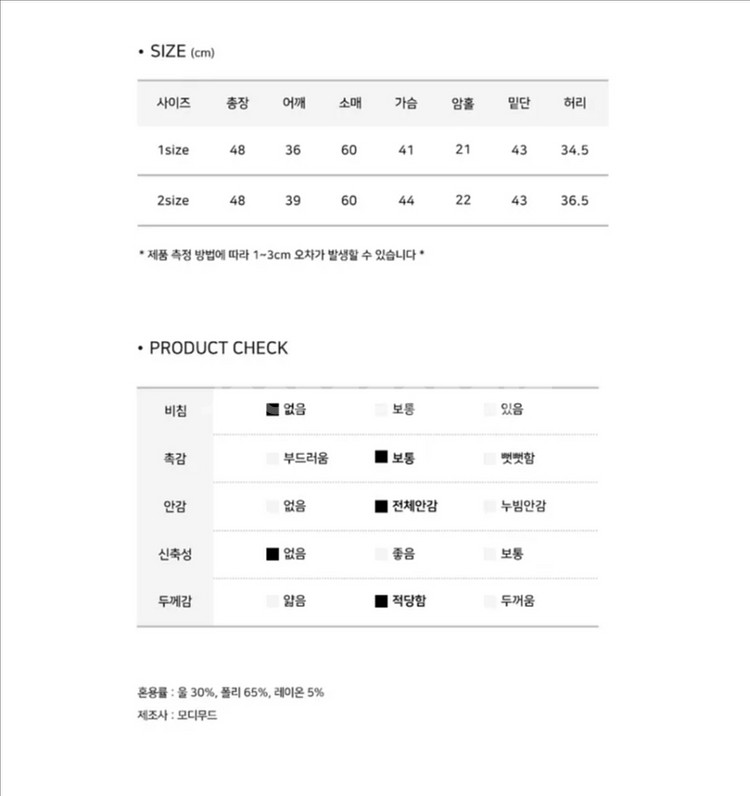 • SIZE (cm)

| 사이즈 | 총장 | 어깨 | 소매 | 가슴 | 암홀 | 밑단 | 허리 |
|---|---|---|---|---|---|---|---|
| 1size | 48 | 36 | 60 | 41 | 21 | 43 | 34.5 |
| 2size | 48 | 39 | 60 | 44 | 22 | 43 | 36.5 |

* 제품 측정 방법에 따라 1~3cm 오차가 발생할 수 있습니다 *

• PRODUCT CHECK

| 비침 | ■ 없음 | □ 보통 | □ 있음 |
|---|---|---|---|
| 촉감 | □ 부드러움 | ■ 보통 | □ 뻣뻣함 |
| 안감 | □ 없음 | ■ 전체안감 | □ 누빔안감 |
| 신축성 | ■ 없음 | □ 좋음 | □ 보통 |
| 두께감 | □ 얇음 | ■ 적당함 | □ 두꺼움 |

혼용률 : 울 30%, 폴리 65%, 레이온 5%
제조사 : 모디무드